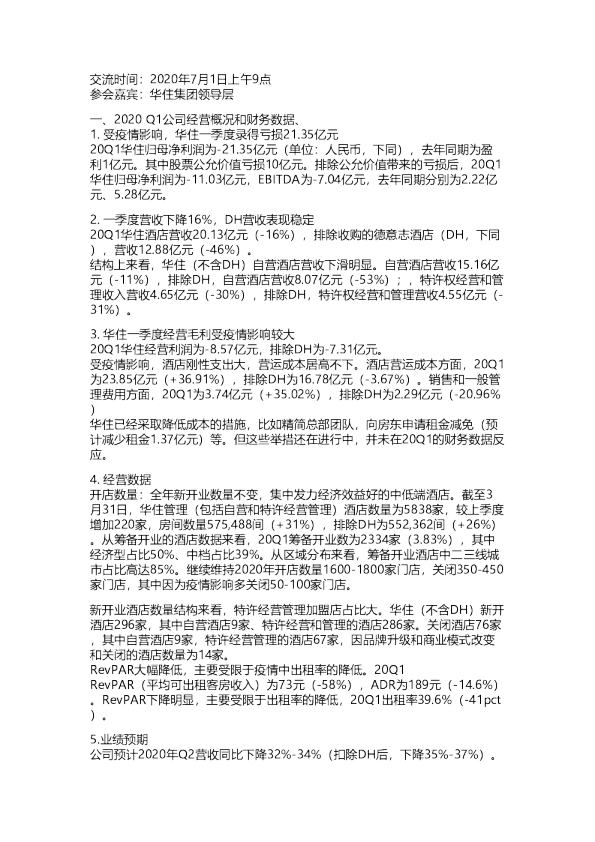 交流时间：2020年7月1日上午9点
参会嘉宾：华住集团领导层

一、2020 Q1公司经营概况和财务数据、
1. 受疫情影响，华住一季度录得亏损21.35亿元
20Q1华住归母净利润为-21.35亿元（单位：人民币，下同），去年同期为盈利1亿元。其中股票公允价值亏损10亿元。排除公允价值带来的亏损后，20Q1华住归母净利润为-11.03亿元，EBITDA为-7.04亿元，去年同期分别为2.22亿元、5.28亿元。

2. 一季度营收下降16%，DH营收表现稳定
20Q1华住酒店营收20.13亿元（-16%），排除收购的德意志酒店（DH，下同），营收12.88亿元（-46%）。
结构上来看，华住（不含DH）自营酒店营收下滑明显。自营酒店营收15.16亿元（-11%），排除DH，自营酒店营收8.07亿元（-53%）；，特许权经营和管理收入营收4.65亿元（-30%），排除DH，特许权经营和管理营收4.55亿元（-31%）。

3. 华住一季度经营毛利受疫情影响较大
20Q1华住经营利润为-8.57亿元，排除DH为-7.31亿元。
受疫情影响，酒店刚性支出大，营运成本居高不下。酒店营运成本方面，20Q1为23.85亿元（+36.91%），排除DH为16.78亿元（-3.67%）。销售和一般管理费用方面，20Q1为3.74亿元（+35.02%），排除DH为2.29亿元（-20.96%）
华住已经采取降低成本的措施，比如精简总部团队，向房东申请租金减免（预计减少租金1.37亿元）等。但这些举措还在进行中，并未在20Q1的财务数据反应。

4. 经营数据
开店数量：全年新开业数量不变，集中发力经济效益好的中低端酒店。截至3月31日，华住管理（包括自营和特许经营管理）酒店数量为5838家，较上季度增加220家，房间数量575,488间（+31%），排除DH为552,362间（+26%）。从筹备开业的酒店数据来看，20Q1筹备开业数为2334家（3.83%），其中经济型占比50%、中档占比39%。从区域分布来看，筹备开业酒店中二三线城市占比高达85%。继续维持2020年开店数量1600-1800家门店，关闭350-450家门店，其中因为疫情影响多关闭50-100家门店。

新开业酒店数量结构来看，特许经营管理加盟店占比大。华住（不含DH）新开酒店296家，其中自营酒店9家、特许经营和管理的酒店286家。关闭酒店76家，其中自营酒店9家，特许经营管理的酒店67家，因品牌升级和商业模式改变和关闭的酒店数量为14家。
RevPAR大幅降低，主要受限于疫情中出租率的降低。20Q1
RevPAR（平均可出租客房收入）为73元（-58%），ADR为189元（-14.6%）。RevPAR下降明显，主要受限于出租率的降低，20Q1出租率39.6%（-41pct）。

5.业绩预期
公司预计2020年Q2营收同比下降32%-34%（扣除DH后，下降35%-37%）。